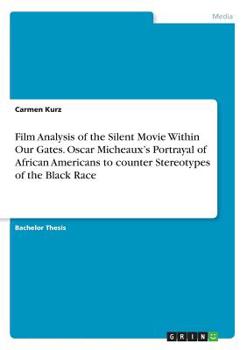 Media

Carmen Kurz

Film Analysis of the Silent Movie Within Our Gates. Oscar Micheaux's Portrayal of African Americans to counter Stereotypes of the Black Race

Bachelor Thesis

GRIN